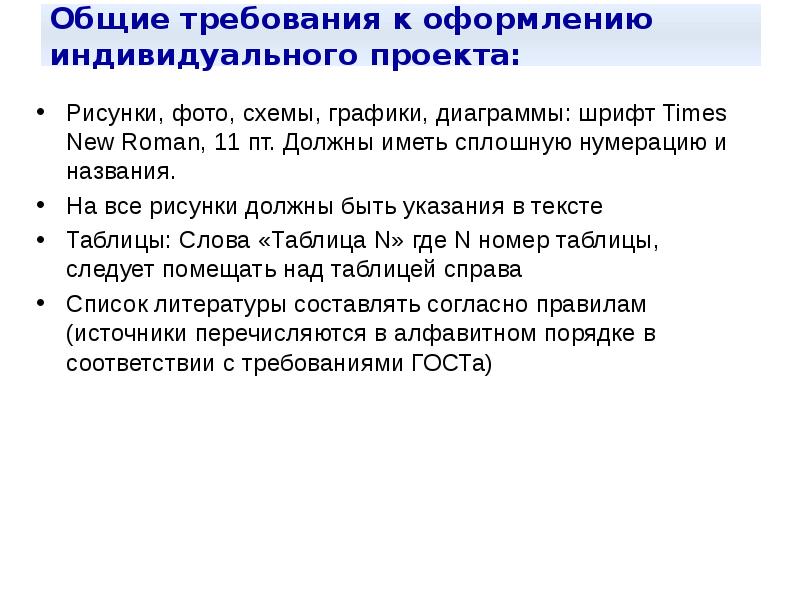 Общие требования к оформлению индивидуального проекта:

• Рисунки, фото, схемы, графики, диаграммы: шрифт Times New Roman, 11 пт. Должны иметь сплошную нумерацию и названия.
• На все рисунки должны быть указания в тексте
• Таблицы: Слова «Таблица N» где N номер таблицы, следует помещать над таблицей справа
• Список литературы составлять согласно правилам (источники перечисляются в алфавитном порядке в соответствии с требованиями ГОСТа)